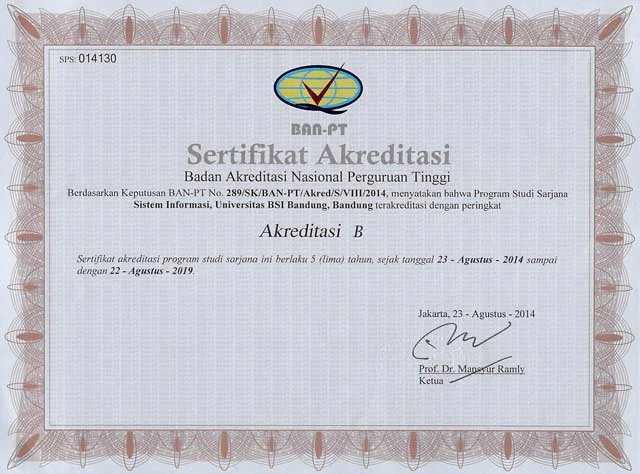 SPS: 014130

BAN-PT

Sertifikat Akreditasi

Badan Akreditasi Nasional Perguruan Tinggi

Berdasarkan Keputusan BAN-PT No. 289/SK/BAN-PT/Akred/S/VIII/2014, menyatakan bahwa Program Studi Sarjana Sistem Informasi, Universitas BSI Bandung, Bandung terakreditasi dengan peringkat

Akreditasi B

Sertifikat akreditasi program studi sarjana ini berlaku 5 (lima) tahun, sejak tanggal 23 - Agustus - 2014 sampai dengan 22 - Agustus - 2019.

Jakarta, 23 - Agustus - 2014

Prof. Dr. Mansyur Ramly
Ketua